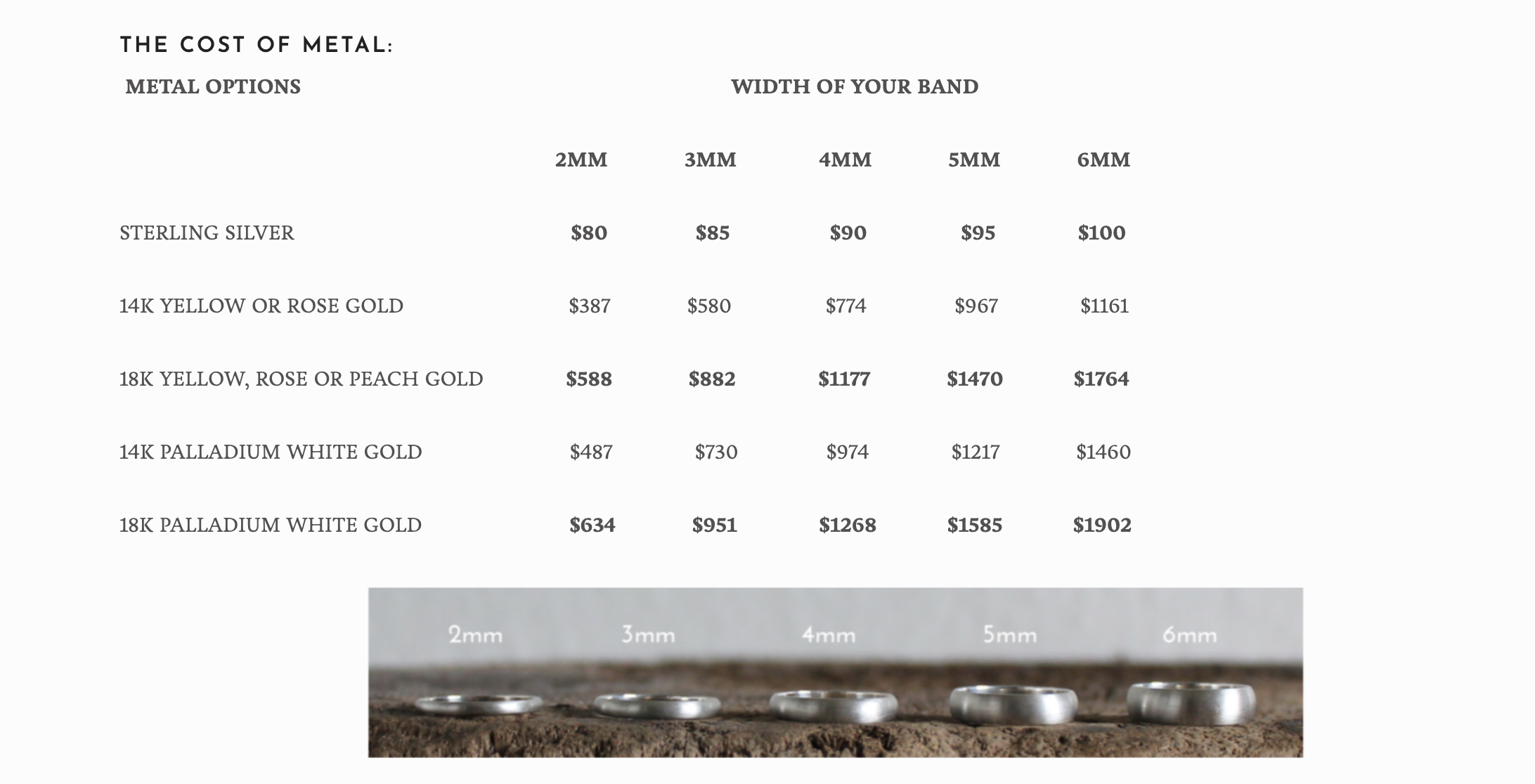 THE COST OF METAL:

| METAL OPTIONS | WIDTH OF YOUR BAND | | | | |
|---|---|---|---|---|---|
| | 2MM | 3MM | 4MM | 5MM | 6MM |
| STERLING SILVER | $80 | $85 | $90 | $95 | $100 |
| 14K YELLOW OR ROSE GOLD | $387 | $580 | $774 | $967 | $1161 |
| 18K YELLOW, ROSE OR PEACH GOLD | $588 | $882 | $1177 | $1470 | $1764 |
| 14K PALLADIUM WHITE GOLD | $487 | $730 | $974 | $1217 | $1460 |
| 18K PALLADIUM WHITE GOLD | $634 | $951 | $1268 | $1585 | $1902 |

2mm 3mm 4mm 5mm 6mm